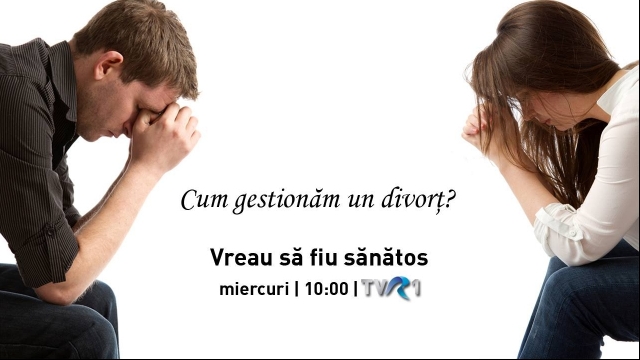 Cum gestionăm un divorț?

Vreau să fiu sănătos

miercuri | 10:00 | TVR1